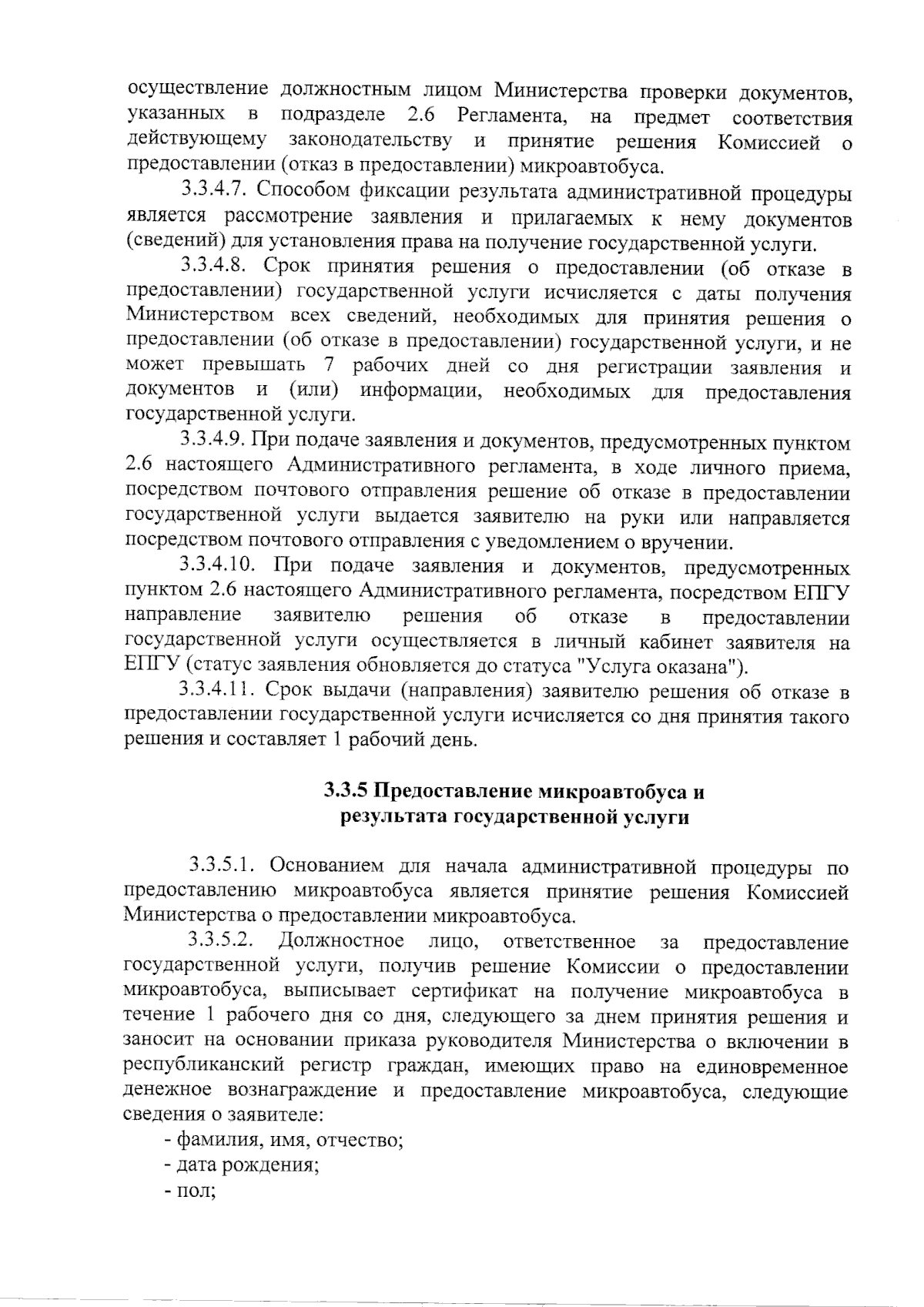 осуществление должностным лицом Министерства проверки документов, указанных в подразделе 2.6 Регламента, на предмет соответствия действующему законодательству и принятие решения Комиссией о предоставлении (отказ в предоставлении) микроавтобуса.

3.3.4.7. Способом фиксации результата административной процедуры является рассмотрение заявления и прилагаемых к нему документов (сведений) для установления права на получение государственной услуги.

3.3.4.8. Срок принятия решения о предоставлении (об отказе в предоставлении) государственной услуги исчисляется с даты получения Министерством всех сведений, необходимых для принятия решения о предоставлении (об отказе в предоставлении) государственной услуги, и не может превышать 7 рабочих дней со дня регистрации заявления и документов и (или) информации, необходимых для предоставления государственной услуги.

3.3.4.9. При подаче заявления и документов, предусмотренных пунктом 2.6 настоящего Административного регламента, в ходе личного приема, посредством почтового отправления решение об отказе в предоставлении государственной услуги выдается заявителю на руки или направляется посредством почтового отправления с уведомлением о вручении.

3.3.4.10. При подаче заявления и документов, предусмотренных пунктом 2.6 настоящего Административного регламента, посредством ЕПГУ направление заявителю решения об отказе в предоставлении государственной услуги осуществляется в личный кабинет заявителя на ЕПГУ (статус заявления обновляется до статуса "Услуга оказана").

3.3.4.11. Срок выдачи (направления) заявителю решения об отказе в предоставлении государственной услуги исчисляется со дня принятия такого решения и составляет 1 рабочий день.

3.3.5 Предоставление микроавтобуса и результата государственной услуги

3.3.5.1. Основанием для начала административной процедуры по предоставлению микроавтобуса является принятие решения Комиссией Министерства о предоставлении микроавтобуса.

3.3.5.2. Должностное лицо, ответственное за предоставление государственной услуги, получив решение Комиссии о предоставлении микроавтобуса, выписывает сертификат на получение микроавтобуса в течение 1 рабочего дня со дня, следующего за днем принятия решения и заносит на основании приказа руководителя Министерства о включении в республиканский регистр граждан, имеющих право на единовременное денежное вознаграждение и предоставление микроавтобуса, следующие сведения о заявителе:

- фамилия, имя, отчество;
- дата рождения;
- пол;